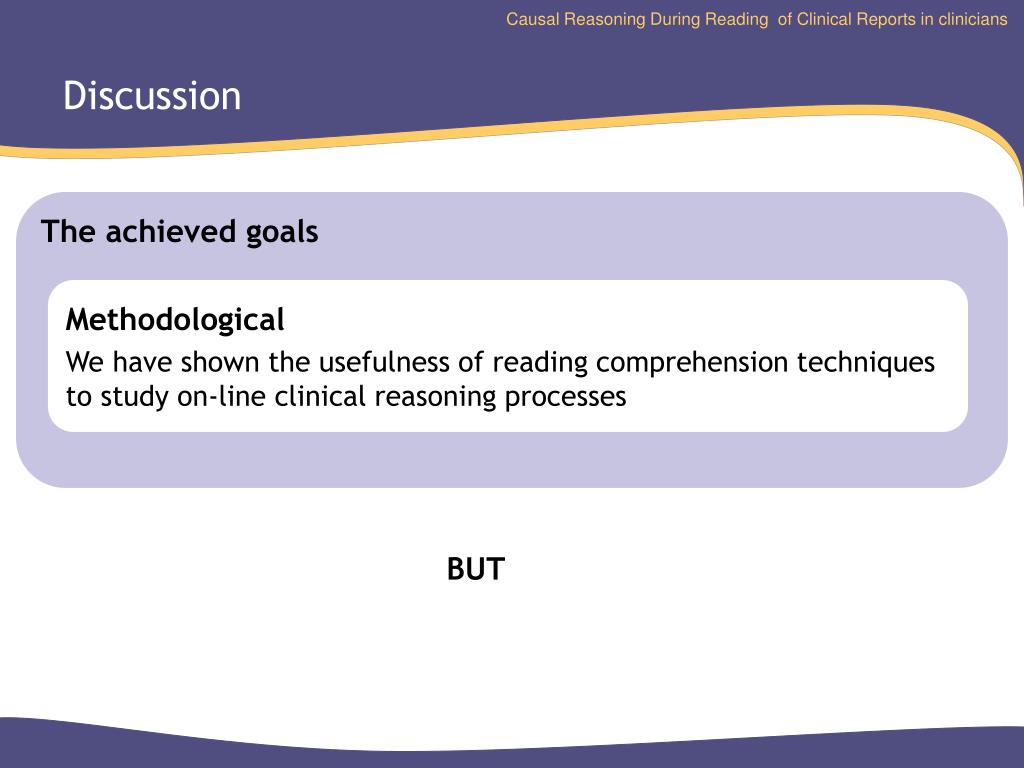 Causal Reasoning During Reading of Clinical Reports in clinicians

Discussion

The achieved goals

Methodological

We have shown the usefulness of reading comprehension techniques to study on-line clinical reasoning processes

BUT